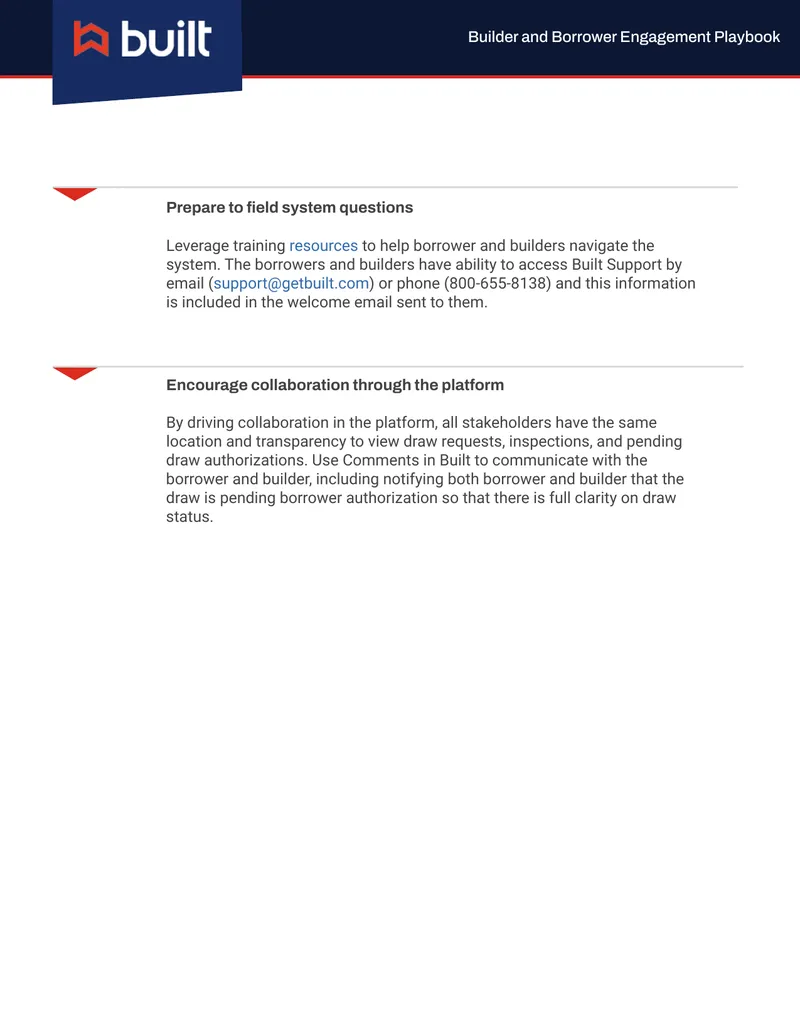 built

Builder and Borrower Engagement Playbook

Prepare to field system questions

Leverage training resources to help borrower and builders navigate the system. The borrowers and builders have ability to access Built Support by email (support@getbuilt.com) or phone (800-655-8138) and this information is included in the welcome email sent to them.

Encourage collaboration through the platform

By driving collaboration in the platform, all stakeholders have the same location and transparency to view draw requests, inspections, and pending draw authorizations. Use Comments in Built to communicate with the borrower and builder, including notifying both borrower and builder that the draw is pending borrower authorization so that there is full clarity on draw status.